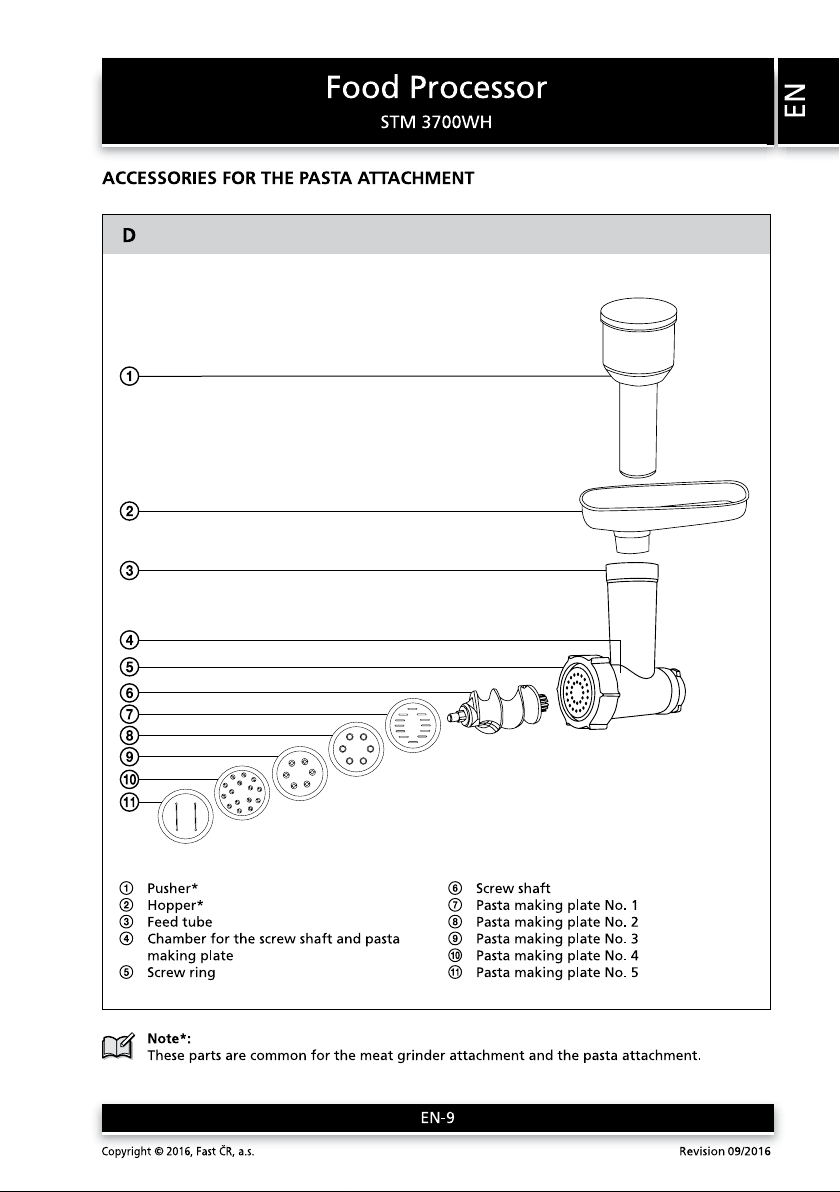 Food Processor
STM 3700WH

EN

ACCESSORIES FOR THE PASTA ATTACHMENT

D

①
②
③
④
⑤
⑥
⑦
⑧
⑨
⑩
⑪

① Pusher*
② Hopper*
③ Feed tube
④ Chamber for the screw shaft and pasta making plate
⑤ Screw ring

⑥ Screw shaft
⑦ Pasta making plate No. 1
⑧ Pasta making plate No. 2
⑨ Pasta making plate No. 3
⑩ Pasta making plate No. 4
⑪ Pasta making plate No. 5

Note*:
These parts are common for the meat grinder attachment and the pasta attachment.

EN-9

Copyright © 2016, Fast ČR, a.s.

Revision 09/2016